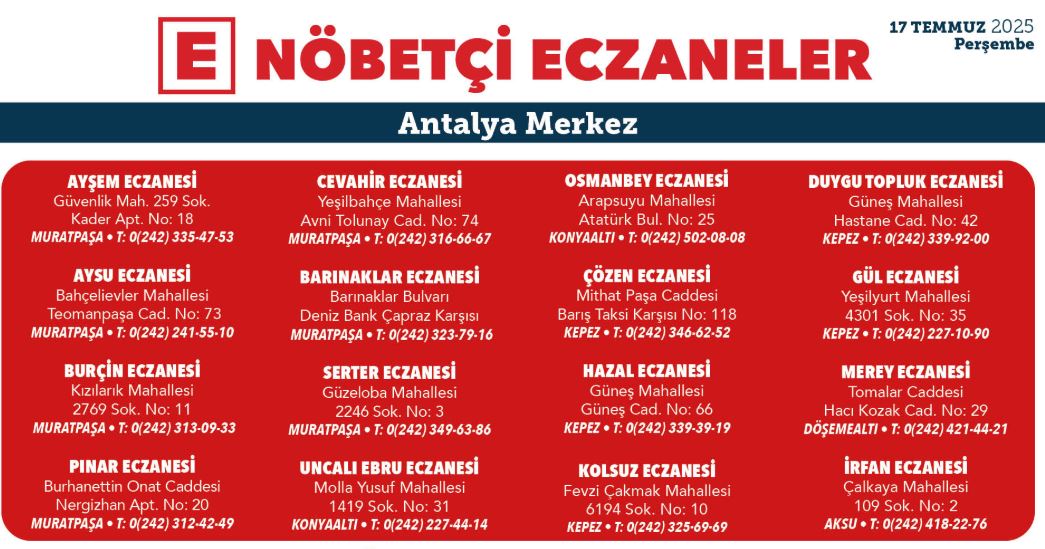 E NÖBETÇİ ECZANELER

17 TEMMUZ 2025
Perşembe

Antalya Merkez

AYŞEM ECZANESİ
Güvenlik Mah. 259 Sok.
Kader Apt. No: 18
MURATPAŞA • T: 0(242) 335-47-53

AYSU ECZANESİ
Bahçelievler Mahallesi
Teomanpaşa Cad. No: 73
MURATPAŞA • T: 0(242) 241-55-10

BURÇİN ECZANESİ
Kızılarık Mahallesi
2769 Sok. No: 11
MURATPAŞA • T: 0(242) 313-09-33

PINAR ECZANESİ
Burhanettin Onat Caddesi
Nergizhan Apt. No: 20
MURATPAŞA • T: 0(242) 312-42-49

CEVAHİR ECZANESİ
Yeşilbahçe Mahallesi
Avni Tolunay Cad. No: 74
MURATPAŞA • T: 0(242) 316-66-67

BARINAKLAR ECZANESİ
Barınaklar Bulvarı
Deniz Bank Çapraz Karşısı
MURATPAŞA • T: 0(242) 323-79-16

SERTER ECZANESİ
Güzeloba Mahallesi
2246 Sok. No: 3
MURATPAŞA • T: 0(242) 349-63-86

UNCALI EBRU ECZANESİ
Molla Yusuf Mahallesi
1419 Sok. No: 31
KONYAALTI • T: 0(242) 227-44-14

OSMANBEY ECZANESİ
Arapsuyu Mahallesi
Atatürk Bul. No: 25
KONYAALTI • T: 0(242) 502-08-08

ÇÖZEN ECZANESİ
Mithat Paşa Caddesi
Barış Taksi Karşısı No: 118
KEPEZ • T: 0(242) 346-62-52

HAZAL ECZANESİ
Güneş Mahallesi
Güneş Cad. No: 66
KEPEZ • T: 0(242) 339-39-19

KOLSUZ ECZANESİ
Fevzi Çakmak Mahallesi
6194 Sok. No: 10
KEPEZ • T: 0(242) 325-69-69

DUYGU TOPLUK ECZANESİ
Güneş Mahallesi
Hastane Cad. No: 42
KEPEZ • T: 0(242) 339-92-00

GÜL ECZANESİ
Yeşilyurt Mahallesi
4301 Sok. No: 35
KEPEZ • T: 0(242) 227-10-90

MEREY ECZANESİ
Tomalar Caddesi
Hacı Kozak Cad. No: 29
DÖŞEMEALTI • T: 0(242) 421-44-21

İRFAN ECZANESİ
Çalkaya Mahallesi
109 Sok. No: 2
AKSU • T: 0(242) 418-22-76